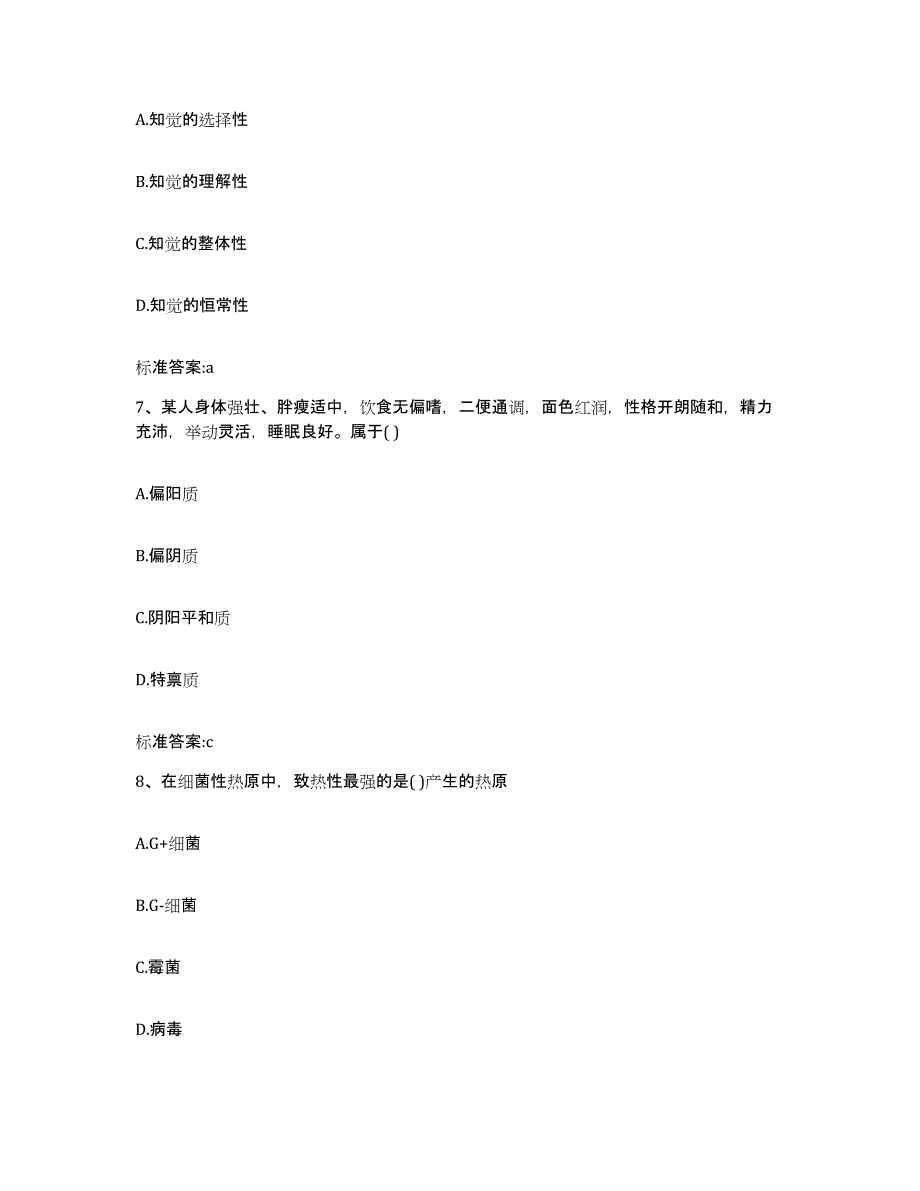 A.知觉的选择性

B.知觉的理解性

C.知觉的整体性

D.知觉的恒常性

标准答案:a

7、某人身体强壮、胖瘦适中，饮食无偏嗜，二便通调，面色红润，性格开朗随和，精力充沛，举动灵活，睡眠良好。属于( )

A.偏阳质

B.偏阴质

C.阴阳平和质

D.特禀质

标准答案:c

8、在细菌性热原中，致热性最强的是( )产生的热原

A.G+细菌

B.G-细菌

C.霉菌

D.病毒